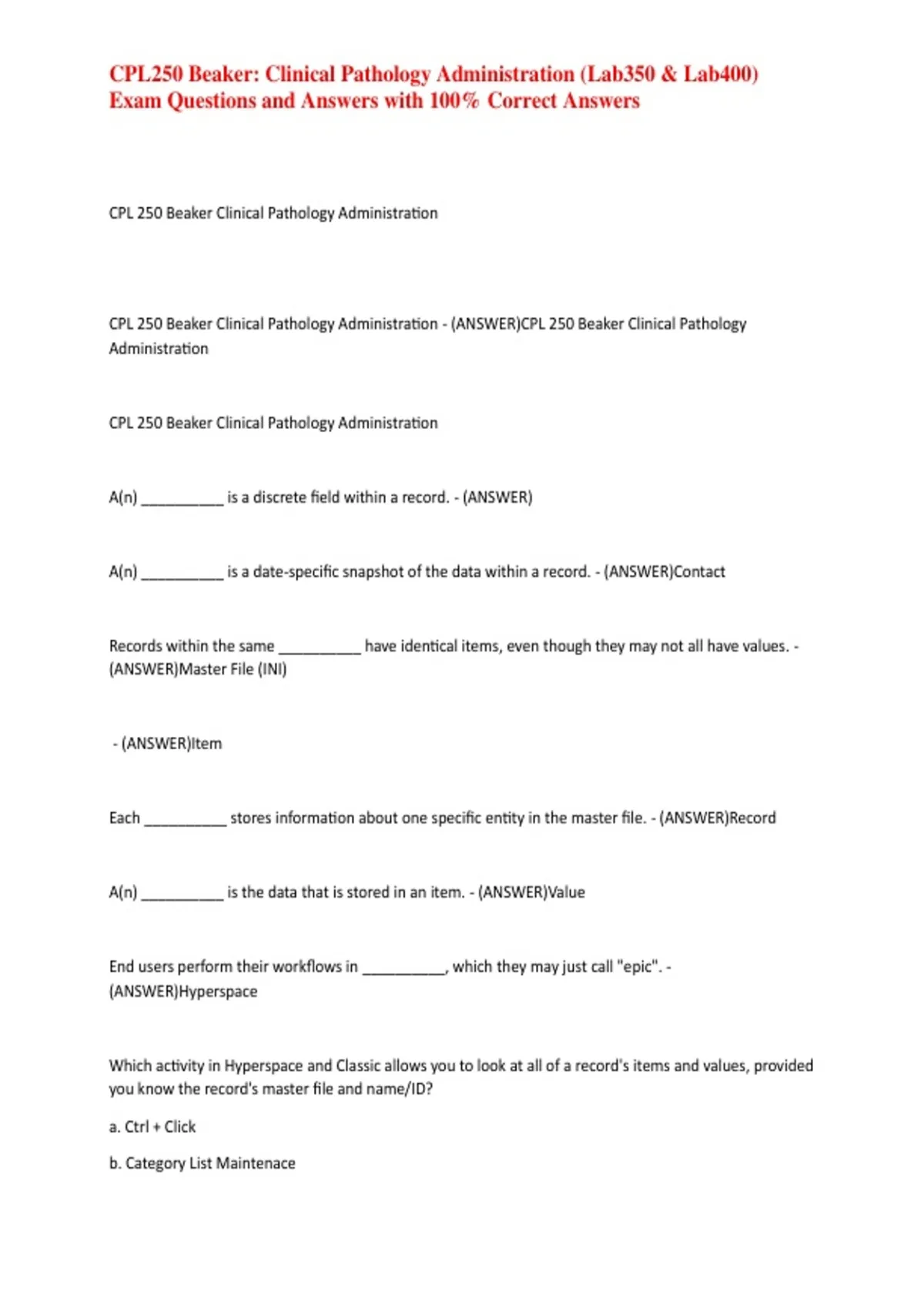 CPL250 Beaker: Clinical Pathology Administration (Lab350 & Lab400) Exam Questions and Answers with 100% Correct Answers

CPL 250 Beaker Clinical Pathology Administration

CPL 250 Beaker Clinical Pathology Administration - (ANSWER)CPL 250 Beaker Clinical Pathology Administration

CPL 250 Beaker Clinical Pathology Administration

A(n) __________ is a discrete field within a record. - (ANSWER)

A(n) __________ is a date-specific snapshot of the data within a record. - (ANSWER)Contact

Records within the same __________ have identical items, even though they may not all have values. - (ANSWER)Master File (INI)

- (ANSWER)Item

Each __________ stores information about one specific entity in the master file. - (ANSWER)Record

A(n) __________ is the data that is stored in an item. - (ANSWER)Value

End users perform their workflows in __________, which they may just call "epic". - (ANSWER)Hyperspace

Which activity in Hyperspace and Classic allows you to look at all of a record's items and values, provided you know the record's master file and name/ID?

a. Ctrl + Click

b. Category List Maintenace